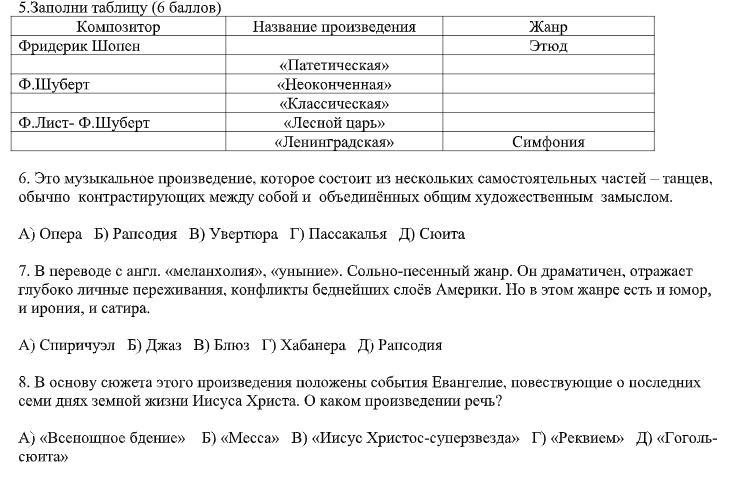 5.Заполни таблицу (6 баллов)

| Композитор | Название произведения | Жанр |
|---|---|---|
| Фридерик Шопен | | Этюд |
| | «Патетическая» | |
| Ф.Шуберт | «Неоконченная» | |
| | «Классическая» | |
| Ф.Лист- Ф.Шуберт | «Лесной царь» | |
| | «Ленинградская» | Симфония |

6. Это музыкальное произведение, которое состоит из нескольких самостоятельных частей – танцев, обычно контрастирующих между собой и объединённых общим художественным замыслом.

А) Опера Б) Рапсодия В) Увертюра Г) Пассакалья Д) Сюита

7. В переводе с англ. «меланхолия», «уныние». Сольно-песенный жанр. Он драматичен, отражает глубоко личные переживания, конфликты беднейших слоёв Америки. Но в этом жанре есть и юмор, и ирония, и сатира.

А) Спиричуэл Б) Джаз В) Блюз Г) Хабанера Д) Рапсодия

8. В основу сюжета этого произведения положены события Евангелие, повествующие о последних семи днях земной жизни Иисуса Христа. О каком произведении речь?

А) «Всенощное бдение» Б) «Месса» В) «Иисус Христос-суперзвезда» Г) «Реквием» Д) «Гоголь-сюита»